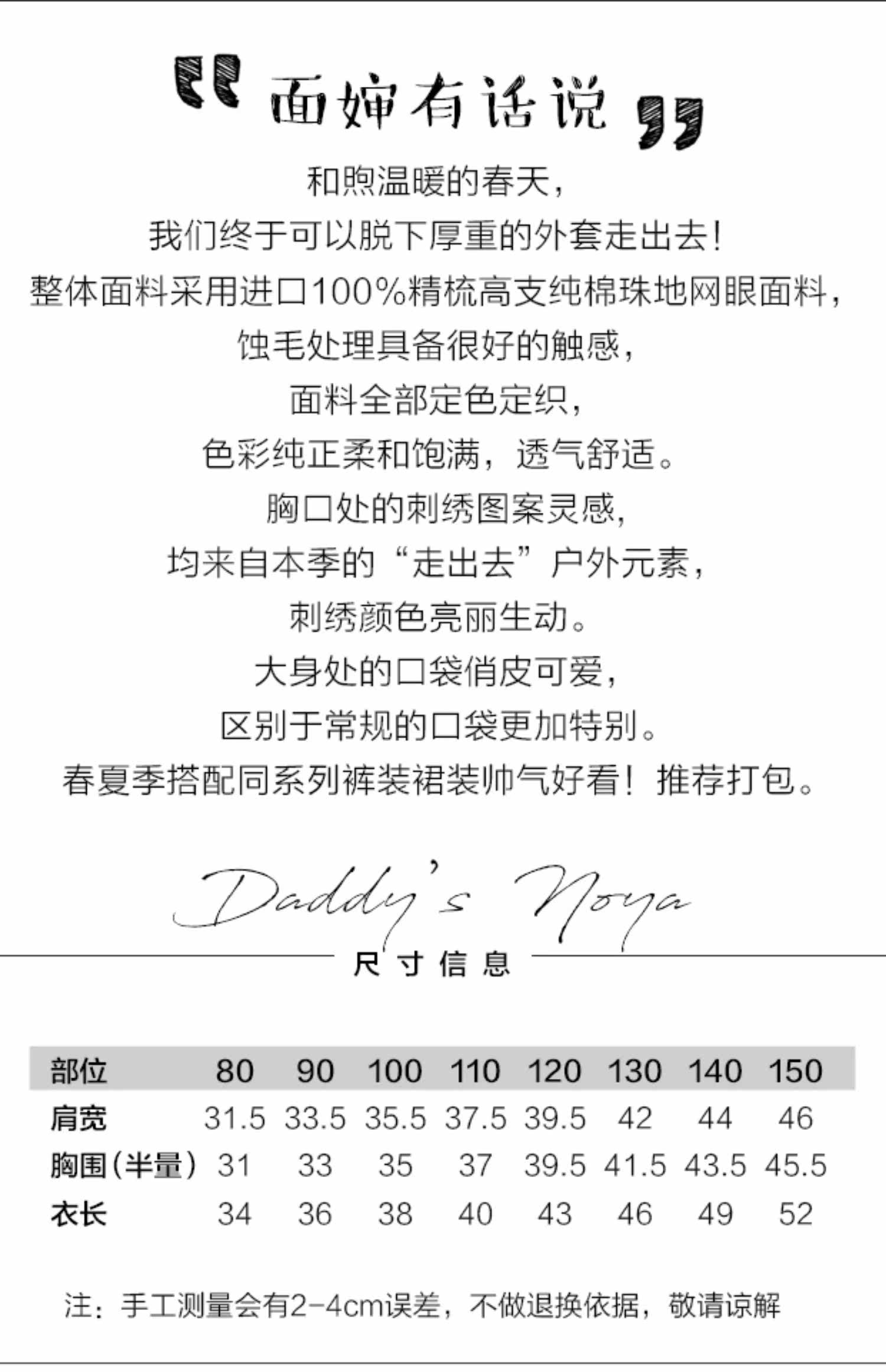 “面婶有话说”

和煦温暖的春天，

我们终于可以脱下厚重的外套走出去!

整体面料采用进口100%精梳高支纯棉珠地网眼面料，

蚀毛处理具备很好的触感，

面料全部定色定织，

色彩纯正柔和饱满，透气舒适。

胸口处的刺绣图案灵感，

均来自本季的“走出去”户外元素，

刺绣颜色亮丽生动。

大身处的口袋俏皮可爱，

区别于常规的口袋更加特别。

春夏季搭配同系列裤装裙装帅气好看！推荐打包。

Daddy's Noya

尺寸信息

| 部位 | 80 | 90 | 100 | 110 | 120 | 130 | 140 | 150 |
|---|---|---|---|---|---|---|---|---|
| 肩宽 | 31.5 | 33.5 | 35.5 | 37.5 | 39.5 | 42 | 44 | 46 |
| 胸围(半量) | 31 | 33 | 35 | 37 | 39.5 | 41.5 | 43.5 | 45.5 |
| 衣长 | 34 | 36 | 38 | 40 | 43 | 46 | 49 | 52 |

注：手工测量会有2-4cm误差，不做退换依据，敬请谅解